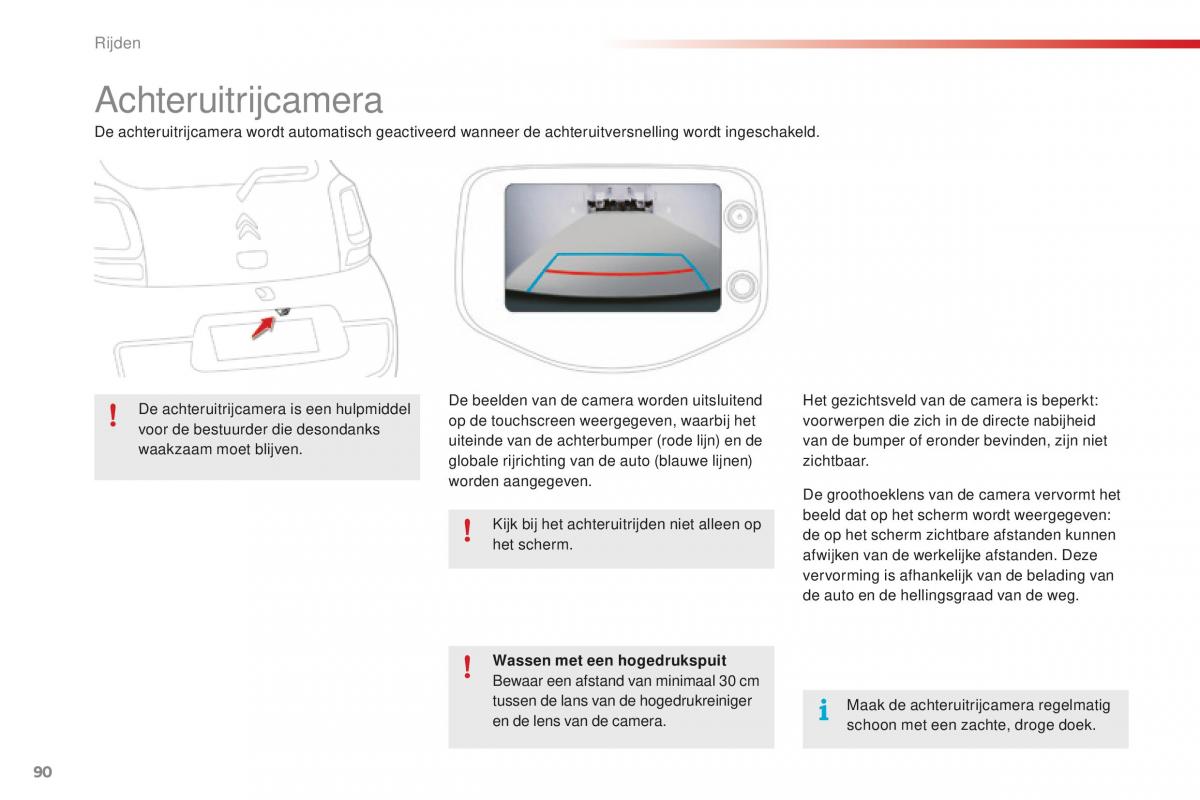 Rijden

Achteruitrijcamera

De achteruitrijcamera wordt automatisch geactiveerd wanneer de achteruitversnelling wordt ingeschakeld.

! De achteruitrijcamera is een hulpmiddel voor de bestuurder die desondanks waakzaam moet blijven.

De beelden van de camera worden uitsluitend op de touchscreen weergegeven, waarbij het uiteinde van de achterbumper (rode lijn) en de globale rijrichting van de auto (blauwe lijnen) worden aangegeven.

! Kijk bij het achteruitrijden niet alleen op het scherm.

! Wassen met een hogedrukspuit
Bewaar een afstand van minimaal 30 cm tussen de lans van de hogedrukreiniger en de lens van de camera.

Het gezichtsveld van de camera is beperkt: voorwerpen die zich in de directe nabijheid van de bumper of eronder bevinden, zijn niet zichtbaar.

De groothoeklens van de camera vervormt het beeld dat op het scherm wordt weergegeven: de op het scherm zichtbare afstanden kunnen afwijken van de werkelijke afstanden. Deze vervorming is afhankelijk van de belading van de auto en de hellingsgraad van de weg.

i Maak de achteruitrijcamera regelmatig schoon met een zachte, droge doek.

90